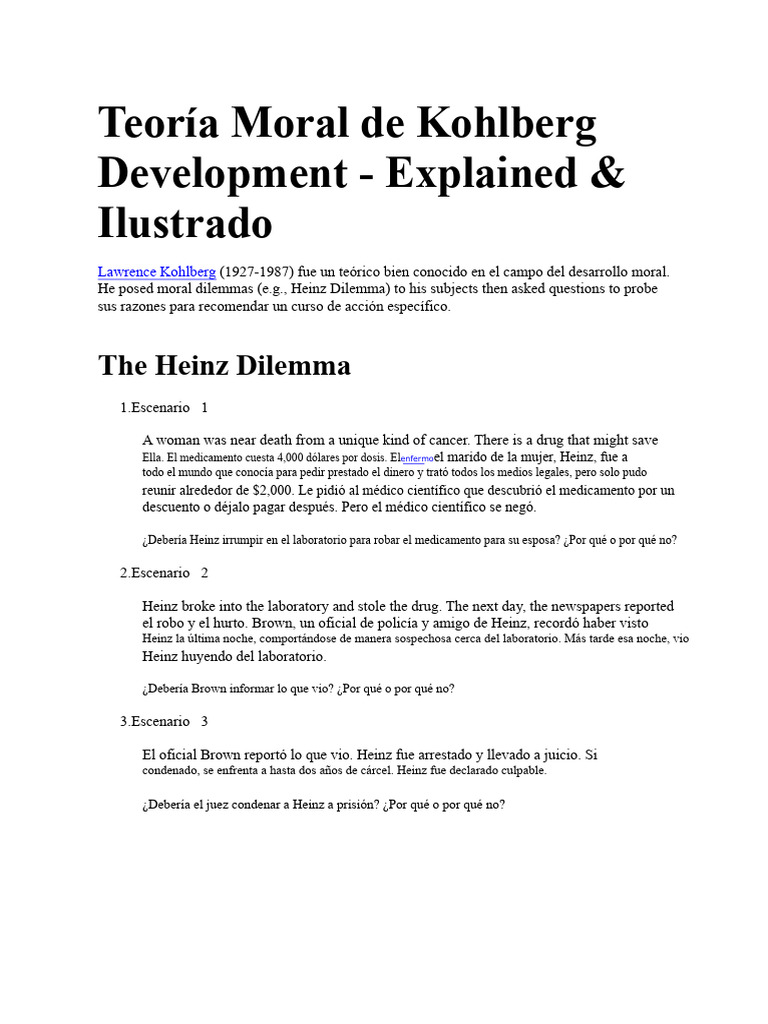 Teoría Moral de Kohlberg Development - Explained & Ilustrado

Lawrence Kohlberg (1927-1987) fue un teórico bien conocido en el campo del desarrollo moral. He posed moral dilemmas (e.g., Heinz Dilemma) to his subjects then asked questions to probe sus razones para recomendar un curso de acción específico.

The Heinz Dilemma

1.Escenario 1

A woman was near death from a unique kind of cancer. There is a drug that might save Ella. El medicamento cuesta 4,000 dólares por dosis. Elenfermoel marido de la mujer, Heinz, fue a todo el mundo que conocía para pedir prestado el dinero y trató todos los medios legales, pero solo pudo reunir alrededor de $2,000. Le pidió al médico científico que descubrió el medicamento por un descuento o déjalo pagar después. Pero el médico científico se negó.

¿Debería Heinz irrumpir en el laboratorio para robar el medicamento para su esposa? ¿Por qué o por qué no?

2.Escenario 2

Heinz broke into the laboratory and stole the drug. The next day, the newspapers reported el robo y el hurto. Brown, un oficial de policía y amigo de Heinz, recordó haber visto Heinz la última noche, comportándose de manera sospechosa cerca del laboratorio. Más tarde esa noche, vio Heinz huyendo del laboratorio.

¿Debería Brown informar lo que vio? ¿Por qué o por qué no?

3.Escenario 3

El oficial Brown reportó lo que vio. Heinz fue arrestado y llevado a juicio. Si condenado, se enfrenta a hasta dos años de cárcel. Heinz fue declarado culpable.

¿Debería el juez condenar a Heinz a prisión? ¿Por qué o por qué no?